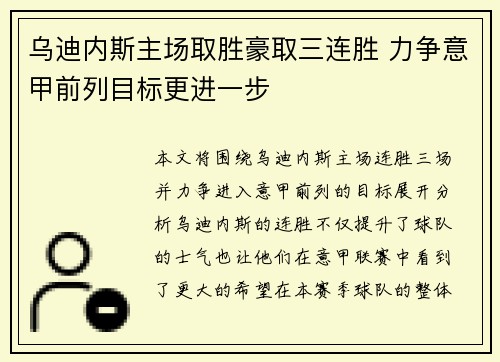 乌迪内斯主场取胜豪取三连胜 力争意甲前列目标更进一步

本文将围绕乌迪内斯主场连胜三场并力争进入意甲前列的目标展开分析乌迪内斯的连胜不仅提升了球队的士气也让他们在意甲联赛中看到了更大的希望在本赛季球队的整体